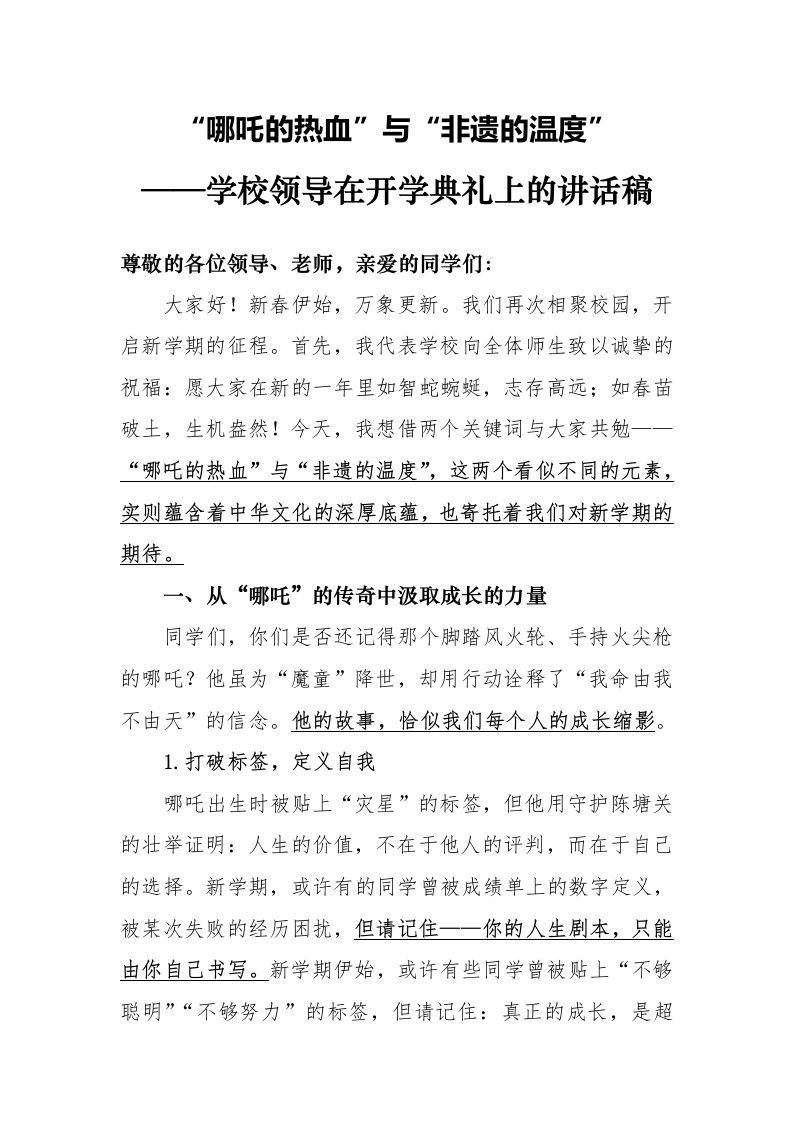 “哪吒的热血”与“非遗的温度”

——学校领导在开学典礼上的讲话稿

尊敬的各位领导、老师，亲爱的同学们：

大家好！新春伊始，万象更新。我们再次相聚校园，开启新学期的征程。首先，我代表学校向全体师生致以诚挚的祝福：愿大家在新的一年里如智蛇蜿蜒，志存高远；如春苗破土，生机盎然！今天，我想借两个关键词与大家共勉——“哪吒的热血”与“非遗的温度”，这两个看似不同的元素，实则蕴含着中华文化的深厚底蕴，也寄托着我们对新学期的期待。

一、从“哪吒”的传奇中汲取成长的力量

同学们，你们是否还记得那个脚踏风火轮、手持火尖枪的哪吒？他虽为“魔童”降世，却用行动诠释了“我命由我不由天”的信念。他的故事，恰似我们每个人的成长缩影。

1.打破标签，定义自我

哪吒出生时被贴上“灾星”的标签，但他用守护陈塘关的壮举证明：人生的价值，不在于他人的评判，而在于自己的选择。新学期，或许有的同学曾被成绩单上的数字定义，被某次失败的经历困扰，但请记住——你的人生剧本，只能由你自己书写。新学期伊始，或许有些同学曾被贴上“不够聪明”“不够努力”的标签，但请记住：真正的成长，是超